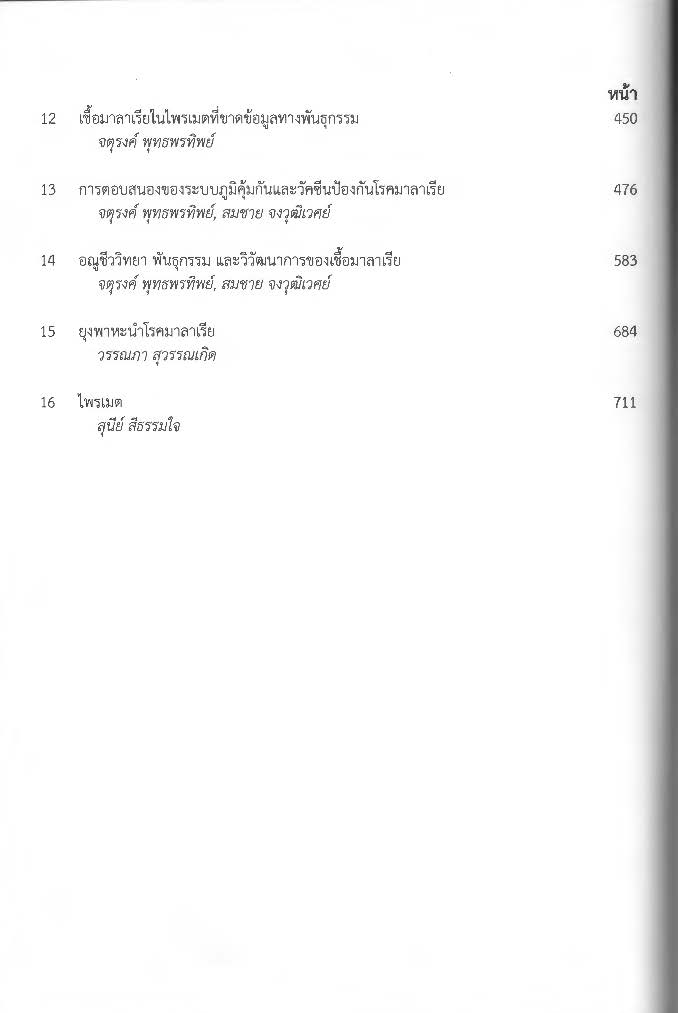 หน้า

12 เชื้อมาลาเรียในไพรเมตที่ขาดข้อมูลทางพันธุกรรม 450
จตุรงค์ พุทธพรทิพย์

13 การตอบสนองของระบบภูมิคุ้มกันและวัคซีนป้องกันโรคมาลาเรีย 476
จตุรงค์ พุทธพรทิพย์, สมชาย จงวุฒิเวศย์

14 อณูชีววิทยา พันธุกรรม และวิวัฒนาการของเชื้อมาลาเรีย 583
จตุรงค์ พุทธพรทิพย์, สมชาย จงวุฒิเวศย์

15 ยุงพาหะนำโรคมาลาเรีย 684
วรรณภา สุวรรณเกิด

16 ไพรเมต 711
สุนีย์ สีธรรมใจ